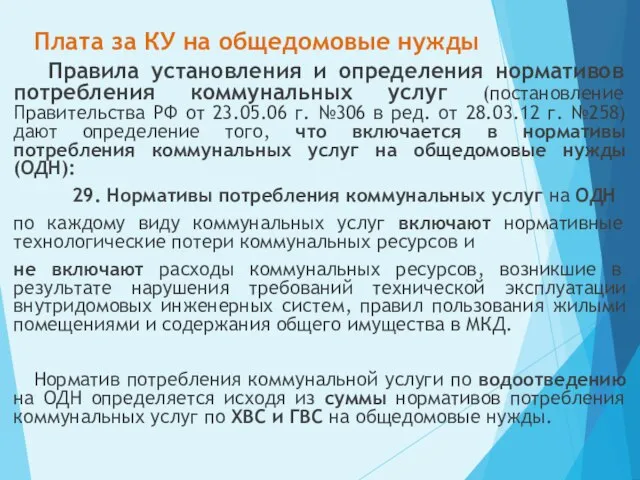 Плата за КУ на общедомовые нужды

Правила установления и определения нормативов потребления коммунальных услуг (постановление Правительства РФ от 23.05.06 г. №306 в ред. от 28.03.12 г. №258) дают определение того, что включается в нормативы потребления коммунальных услуг на общедомовые нужды (ОДН):

29. Нормативы потребления коммунальных услуг на ОДН

по каждому виду коммунальных услуг включают нормативные технологические потери коммунальных ресурсов и

не включают расходы коммунальных ресурсов, возникшие в результате нарушения требований технической эксплуатации внутридомовых инженерных систем, правил пользования жилыми помещениями и содержания общего имущества в МКД.

Норматив потребления коммунальной услуги по водоотведению на ОДН определяется исходя из суммы нормативов потребления коммунальных услуг по ХВС и ГВС на общедомовые нужды.